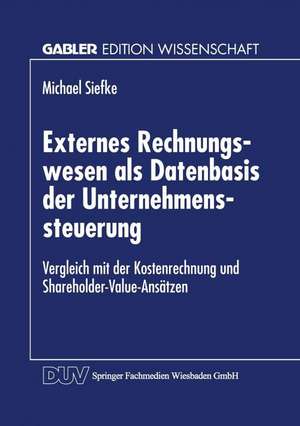 GABLER EDITION WISSENSCHAFT

Michael Siefke

Externes Rechnungswesen als Datenbasis der Unternehmenssteuerung

Vergleich mit der Kostenrechnung und Shareholder-Value-Ansätzen

DUV Springer Fachmedien Wiesbaden GmbH